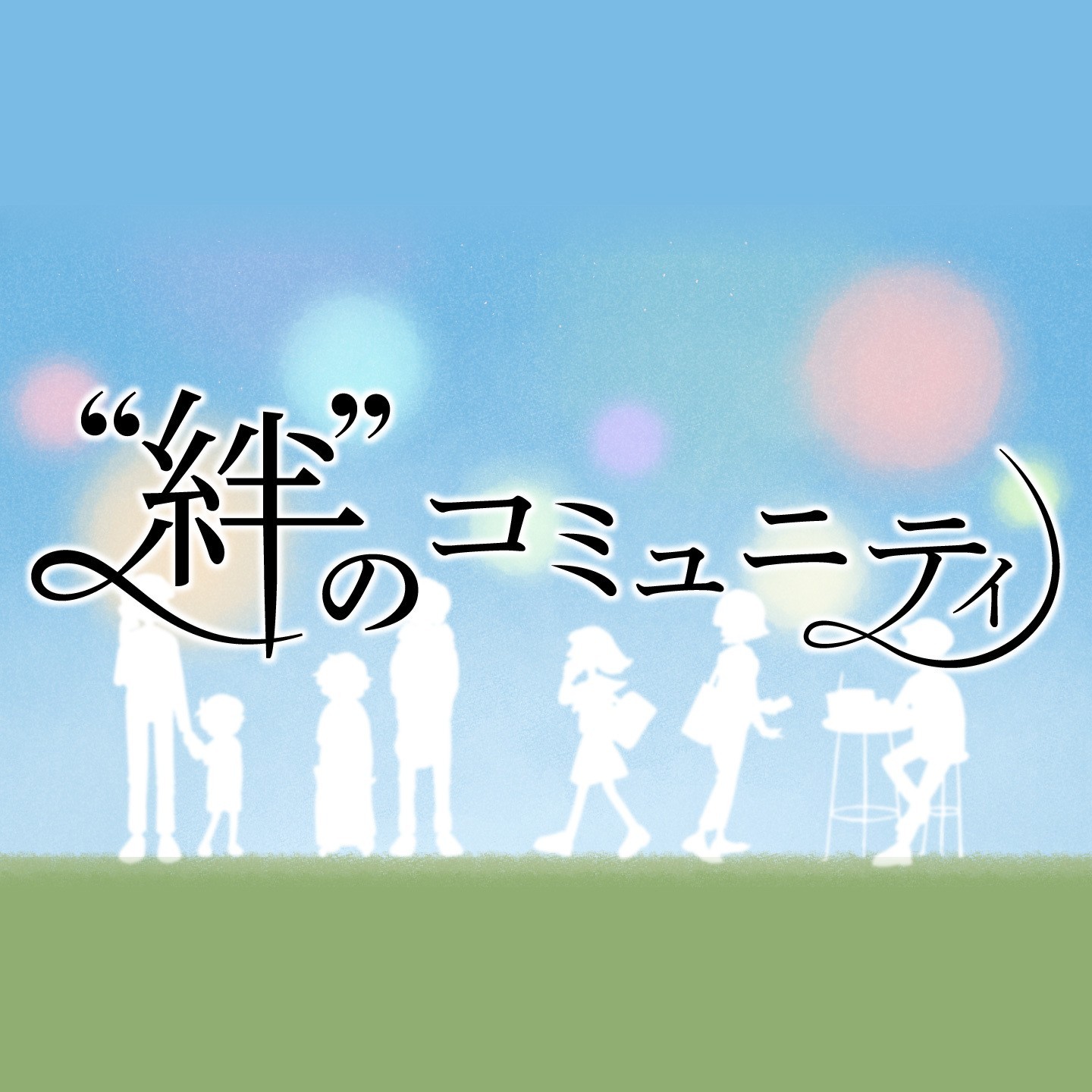 “絆”のコミュニティ